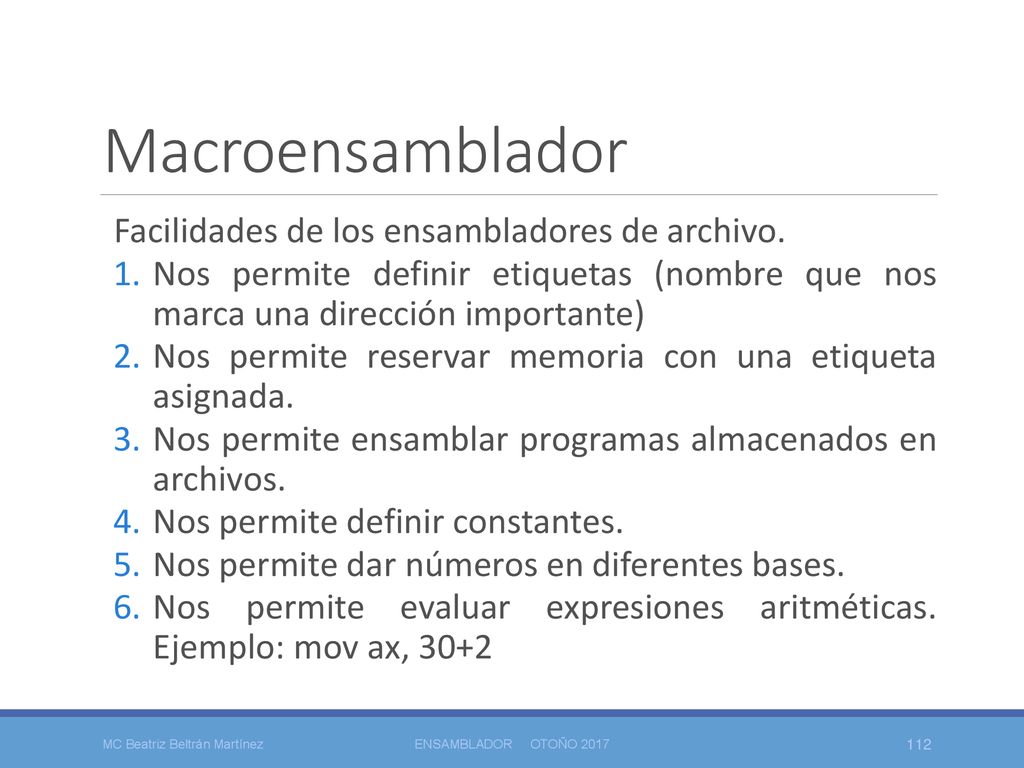 Macroensamblador

Facilidades de los ensambladores de archivo.

1. Nos permite definir etiquetas (nombre que nos marca una dirección importante)
2. Nos permite reservar memoria con una etiqueta asignada.
3. Nos permite ensamblar programas almacenados en archivos.
4. Nos permite definir constantes.
5. Nos permite dar números en diferentes bases.
6. Nos permite evaluar expresiones aritméticas. Ejemplo: mov ax, 30+2

MC Beatriz Beltrán Martínez    ENSAMBLADOR OTOÑO 2017    112